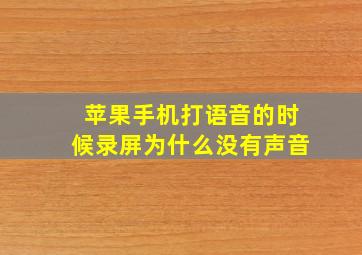 苹果手机打语音的时候录屏为什么没有声音